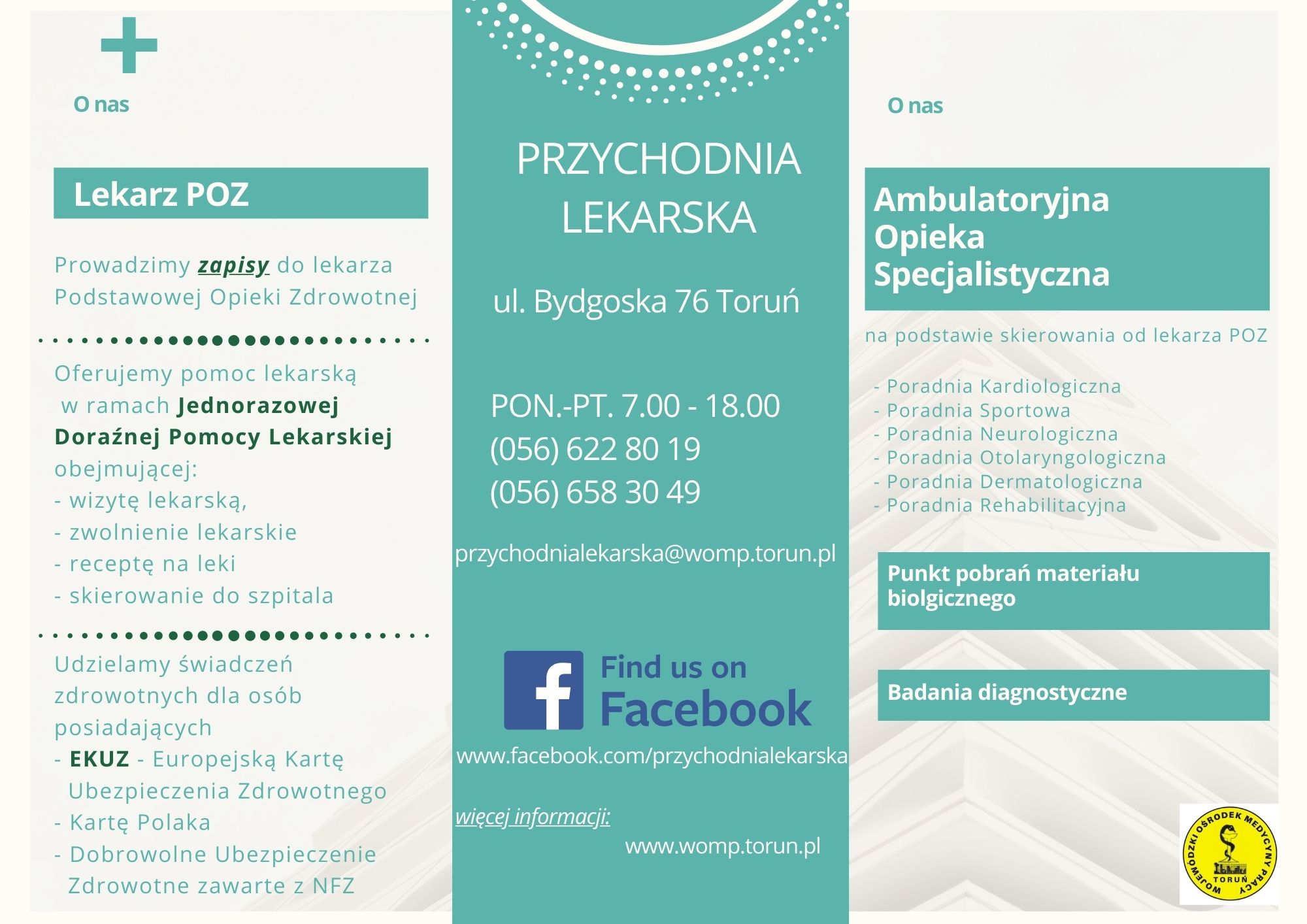 O nas

Lekarz POZ

Prowadzimy zapisy do lekarza Podstawowej Opieki Zdrowotnej

Oferujemy pomoc lekarską w ramach Jednorazowej Doraźnej Pomocy Lekarskiej obejmującej:
- wizytę lekarską,
- zwolnienie lekarskie
- receptę na leki
- skierowanie do szpitala

Udzielamy świadczeń zdrowotnych dla osób posiadających
- EKUZ - Europejską Kartę Ubezpieczenia Zdrowotnego
- Kartę Polaka
- Dobrowolne Ubezpieczenie Zdrowotne zawarte z NFZ

PRZYCHODNIA LEKARSKA

ul. Bydgoska 76 Toruń

PON.-PT. 7.00 - 18.00
(056) 622 80 19
(056) 658 30 49

przychodnialekarska@womp.torun.pl

Find us on Facebook

www.facebook.com/przychodnialekarska

więcej informacji:
www.womp.torun.pl

O nas

Ambulatoryjna Opieka Specjalistyczna

na podstawie skierowania od lekarza POZ

- Poradnia Kardiologiczna
- Poradnia Sportowa
- Poradnia Neurologiczna
- Poradnia Otolaryngologiczna
- Poradnia Dermatologiczna
- Poradnia Rehabilitacyjna

Punkt pobrań materiału biolgicznego

Badania diagnostyczne

WOJEWÓDZKI OŚRODEK MEDYCYNY PRACY TORUŃ